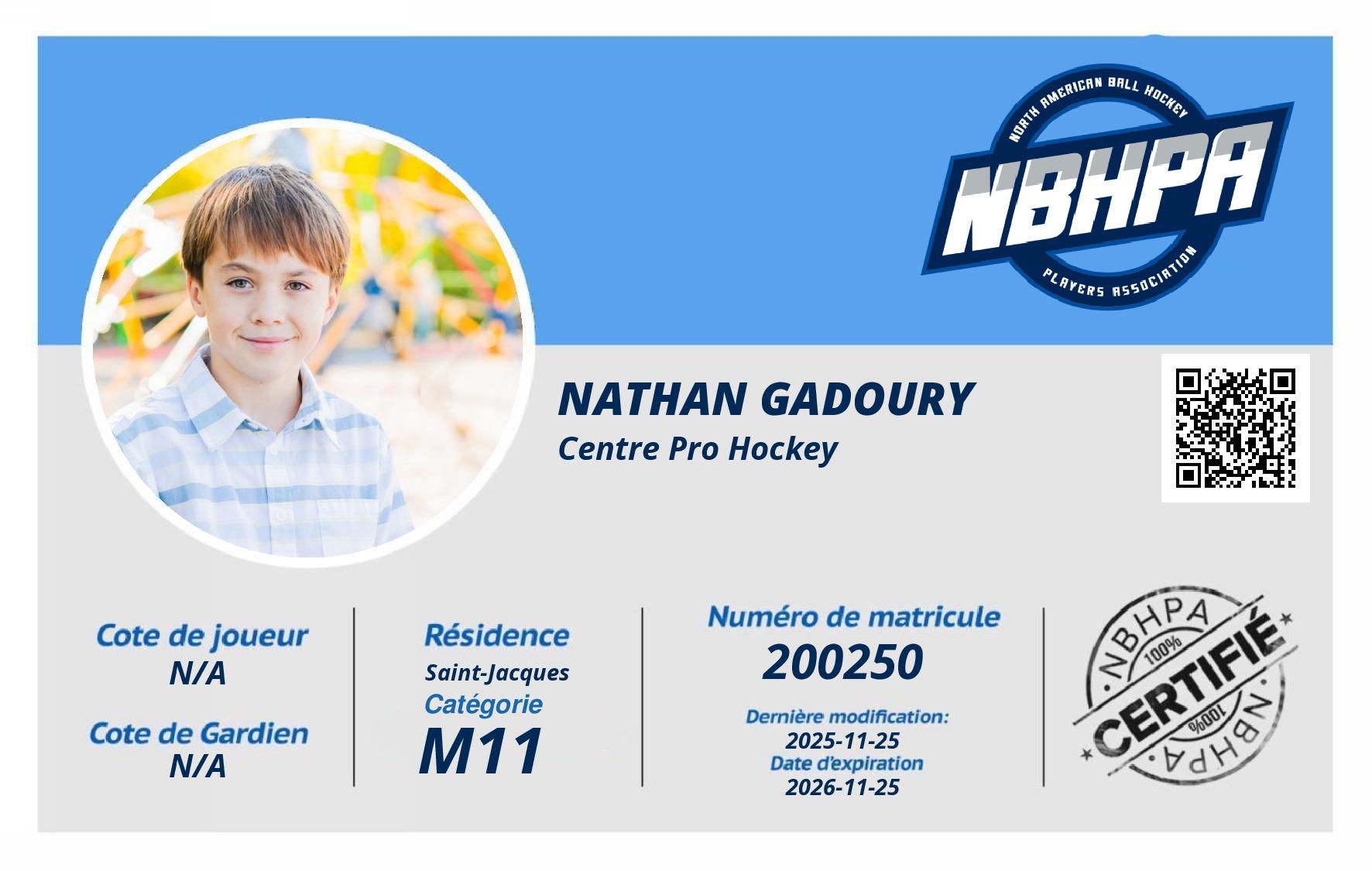 NORTH AMERICAN BALL HOCKEY
NBHPA
PLAYERS ASSOCIATION

NATHAN GADOURY
Centre Pro Hockey

Cote de joueur
N/A

Cote de Gardien
N/A

Résidence
Saint-Jacques
Catégorie
M11

Numéro de matricule
200250

Dernière modification:
2025-11-25
Date d'expiration
2026-11-25

NBHPA
100%
CERTIFIÉ
100%
NBHPA